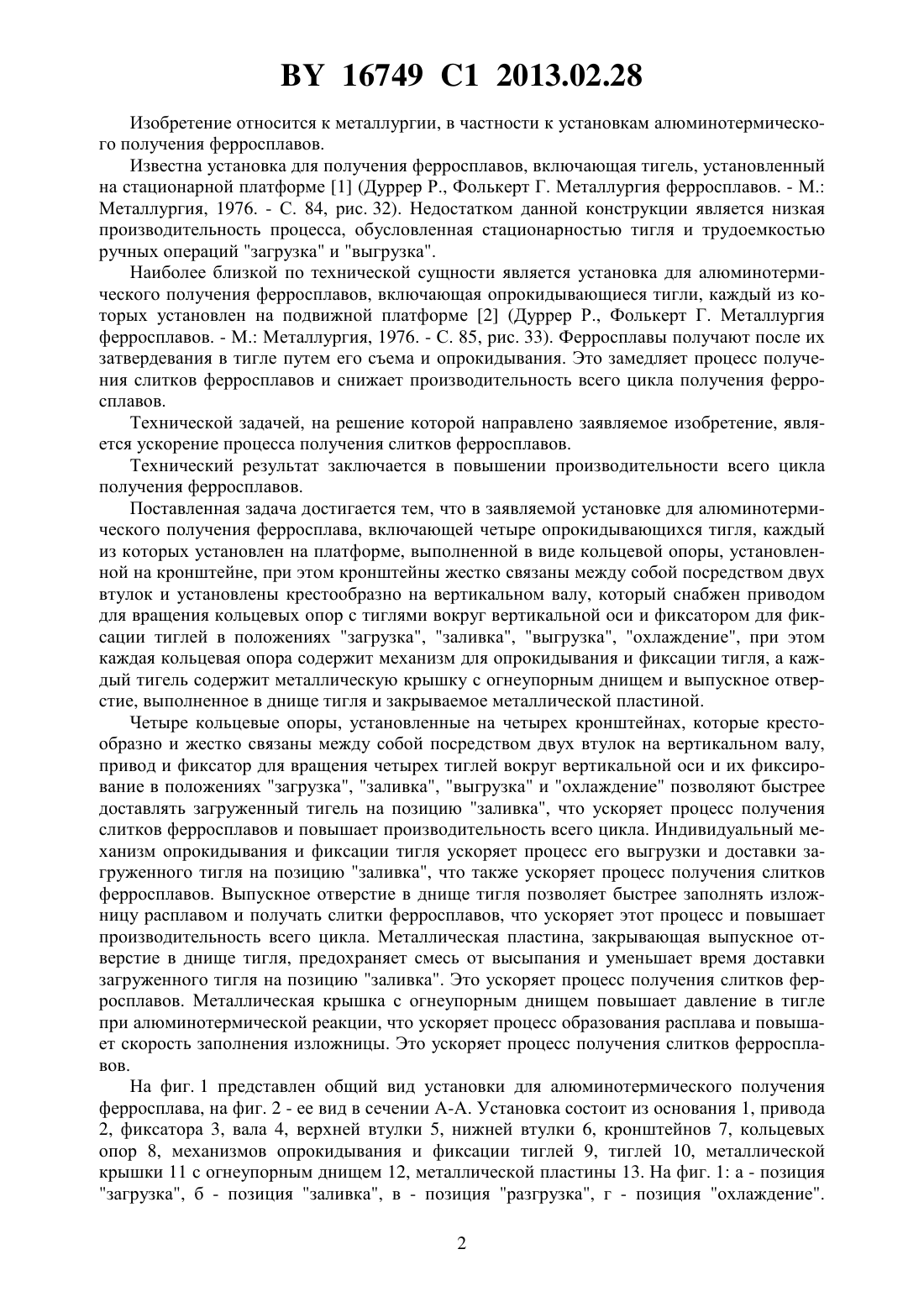 BY 16749 C1 2013.02.28

Изобретение относится к металлургии, в частности к установкам алюминотермического получения ферросплавов.

Известна установка для получения ферросплавов, включающая тигель, установленный на стационарной платформе [1] (Дуррер Р., Фолькерт Г. Металлургия ферросплавов. - М.: Металлургия, 1976. - С. 84, рис. 32). Недостатком данной конструкции является низкая производительность процесса, обусловленная стационарностью тигля и трудоемкостью ручных операций "загрузка" и "выгрузка".

Наиболее близкой по технической сущности является установка для алюминотермического получения ферросплавов, включающая опрокидывающиеся тигли, каждый из которых установлен на подвижной платформе [2] (Дуррер Р., Фолькерт Г. Металлургия ферросплавов. - М.: Металлургия, 1976. - С. 85, рис. 33). Ферросплавы получают после их затвердевания в тигле путем его съема и опрокидывания. Это замедляет процесс получения слитков ферросплавов и снижает производительность всего цикла получения ферросплавов.

Технической задачей, на решение которой направлено заявляемое изобретение, является ускорение процесса получения слитков ферросплавов.

Технический результат заключается в повышении производительности всего цикла получения ферросплавов.

Поставленная задача достигается тем, что в заявляемой установке для алюминотермического получения ферросплава, включающей четыре опрокидывающихся тигля, каждый из которых установлен на платформе, выполненной в виде кольцевой опоры, установленной на кронштейне, при этом кронштейны жестко связаны между собой посредством двух втулок и установлены крестообразно на вертикальном валу, который снабжен приводом для вращения кольцевых опор с тиглями вокруг вертикальной оси и фиксатором для фиксации тиглей в положениях "загрузка", "заливка", "выгрузка", "охлаждение", при этом каждая кольцевая опора содержит механизм для опрокидывания и фиксации тигля, а каждый тигель содержит металлическую крышку с огнеупорным днищем и выпускное отверстие, выполненное в днище тигля и закрываемое металлической пластиной.

Четыре кольцевые опоры, установленные на четырех кронштейнах, которые крестообразно и жестко связаны между собой посредством двух втулок на вертикальном валу, привод и фиксатор для вращения четырех тиглей вокруг вертикальной оси и их фиксирование в положениях "загрузка", "заливка", "выгрузка" и "охлаждение" позволяют быстрее доставлять загруженный тигель на позицию "заливка", что ускоряет процесс получения слитков ферросплавов и повышает производительность всего цикла. Индивидуальный механизм опрокидывания и фиксации тигля ускоряет процесс его выгрузки и доставки загруженного тигля на позицию "заливка", что также ускоряет процесс получения слитков ферросплавов. Выпускное отверстие в днище тигля позволяет быстрее заполнять изложницу расплавом и получать слитки ферросплавов, что ускоряет этот процесс и повышает производительность всего цикла. Металлическая пластина, закрывающая выпускное отверстие в днище тигля, предохраняет смесь от высыпания и уменьшает время доставки загруженного тигля на позицию "заливка". Это ускоряет процесс получения слитков ферросплавов. Металлическая крышка с огнеупорным днищем повышает давление в тигле при алюминотермической реакции, что ускоряет процесс образования расплава и повышает скорость заполнения изложницы. Это ускоряет процесс получения слитков ферросплавов.

На фиг. 1 представлен общий вид установки для алюминотермического получения ферросплава, на фиг. 2 - ее вид в сечении А-А. Установка состоит из основания 1, привода 2, фиксатора 3, вала 4, верхней втулки 5, нижней втулки 6, кронштейнов 7, кольцевых опор 8, механизмов опрокидывания и фиксации тиглей 9, тиглей 10, металлической крышки 11 с огнеупорным днищем 12, металлической пластины 13. На фиг. 1: а - позиция "загрузка", б - позиция "заливка", в - позиция "разгрузка", г - позиция "охлаждение".

2